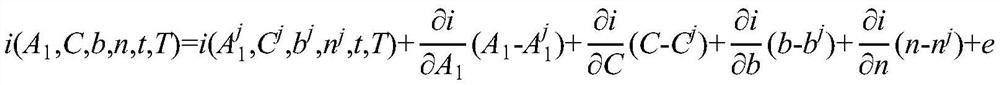 $i(A_1,C,b,n,t,T)=i(A_1^j,C^j,b^j,n^j,t,T)+\frac{\partial i}{\partial A_1}(A_1-A_1^j)+\frac{\partial i}{\partial C}(C-C^j)+\frac{\partial i}{\partial b}(b-b^j)+\frac{\partial i}{\partial n}(n-n^j)+e$